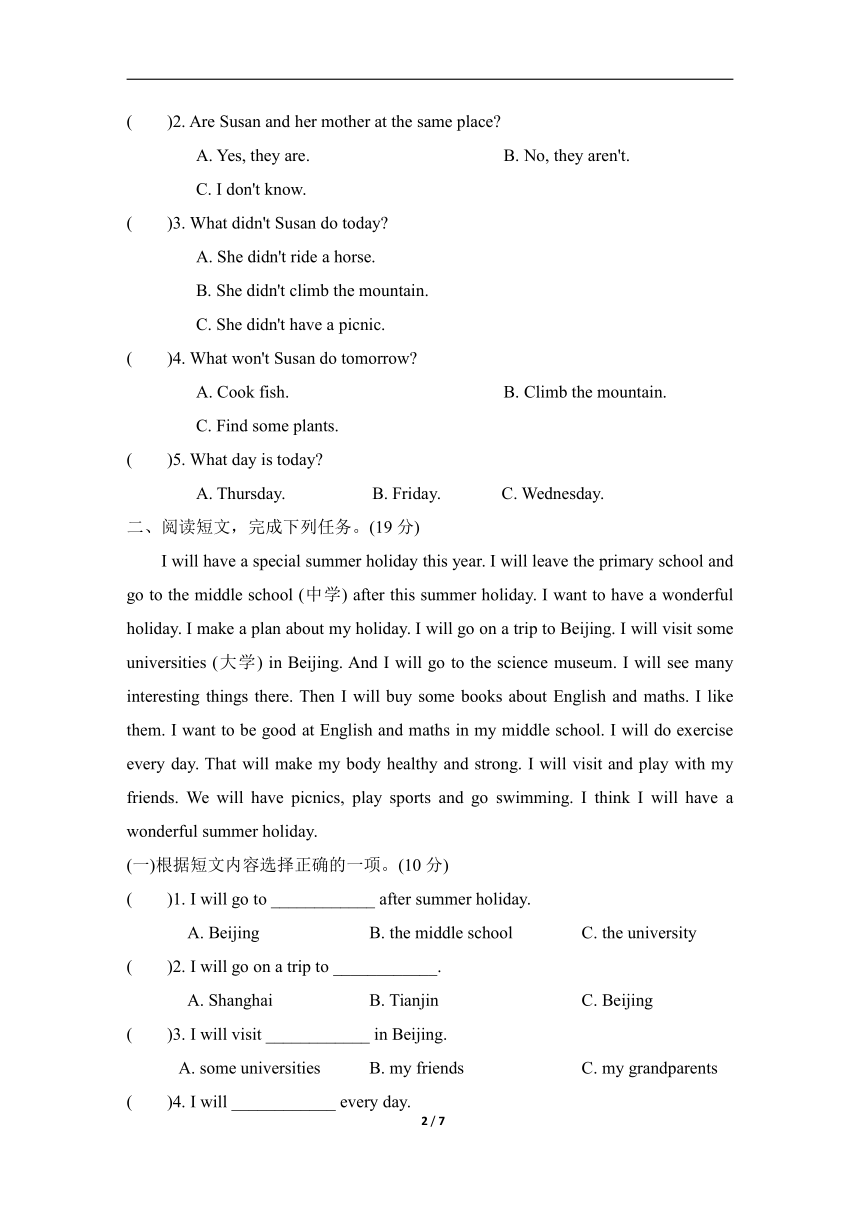 (　　)2. Are Susan and her mother at the same place?

A. Yes, they are.　　B. No, they aren't.

C. I don't know.

(　　)3. What didn't Susan do today?

A. She didn't ride a horse.

B. She didn't climb the mountain.

C. She didn't have a picnic.

(　　)4. What won't Susan do tomorrow?

A. Cook fish.　　B. Climb the mountain.

C. Find some plants.

(　　)5. What day is today?

A. Thursday.　　B. Friday.　　C. Wednesday.

二、阅读短文，完成下列任务。(19 分)

I will have a special summer holiday this year. I will leave the primary school and go to the middle school (中学) after this summer holiday. I want to have a wonderful holiday. I make a plan about my holiday. I will go on a trip to Beijing. I will visit some universities (大学) in Beijing. And I will go to the science museum. I will see many interesting things there. Then I will buy some books about English and maths. I like them. I want to be good at English and maths in my middle school. I will do exercise every day. That will make my body healthy and strong. I will visit and play with my friends. We will have picnics, play sports and go swimming. I think I will have a wonderful summer holiday.

(一)根据短文内容选择正确的一项。(10 分)

(　　)1. I will go to ____________ after summer holiday.

A. Beijing　　B. the middle school　　C. the university

(　　)2. I will go on a trip to ____________.

A. Shanghai　　B. Tianjin　　C. Beijing

(　　)3. I will visit ____________ in Beijing.

A. some universities　　B. my friends　　C. my grandparents

(　　)4. I will ____________ every day.

2 / 7